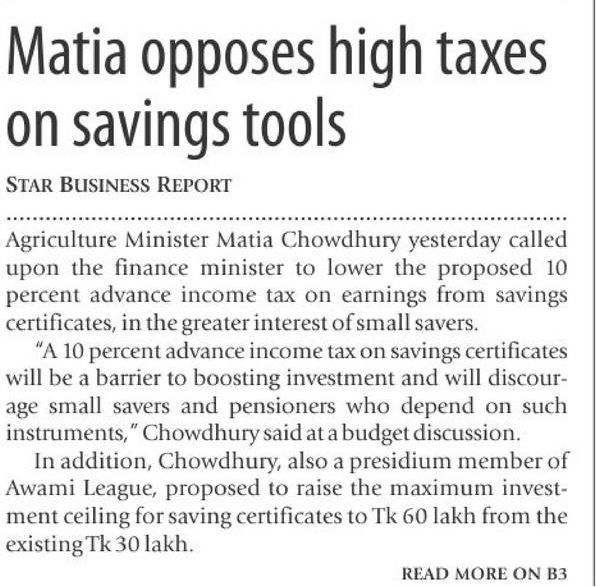 Matia opposes high taxes on savings tools

STAR BUSINESS REPORT

Agriculture Minister Matia Chowdhury yesterday called upon the finance minister to lower the proposed 10 percent advance income tax on earnings from savings certificates, in the greater interest of small savers.

"A 10 percent advance income tax on savings certificates will be a barrier to boosting investment and will discourage small savers and pensioners who depend on such instruments," Chowdhury said at a budget discussion.

In addition, Chowdhury, also a presidium member of Awami League, proposed to raise the maximum investment ceiling for saving certificates to Tk 60 lakh from the existing Tk 30 lakh.

READ MORE ON B3